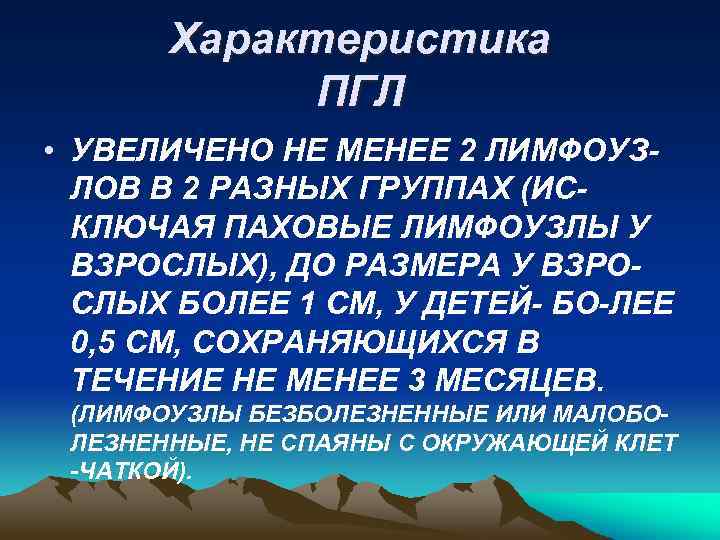 Характеристика ПГЛ

• УВЕЛИЧЕНО НЕ МЕНЕЕ 2 ЛИМФОУЗЛОВ В 2 РАЗНЫХ ГРУППАХ (ИСКЛЮЧАЯ ПАХОВЫЕ ЛИМФОУЗЛЫ У ВЗРОСЛЫХ), ДО РАЗМЕРА У ВЗРОСЛЫХ БОЛЕЕ 1 СМ, У ДЕТЕЙ- БО-ЛЕЕ 0,5 СМ, СОХРАНЯЮЩИХСЯ В ТЕЧЕНИЕ НЕ МЕНЕЕ 3 МЕСЯЦЕВ. (ЛИМФОУЗЛЫ БЕЗБОЛЕЗНЕННЫЕ ИЛИ МАЛОБОЛЕЗНЕННЫЕ, НЕ СПАЯНЫ С ОКРУЖАЮЩЕЙ КЛЕТ -ЧАТКОЙ).